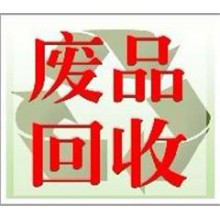 废品
回收